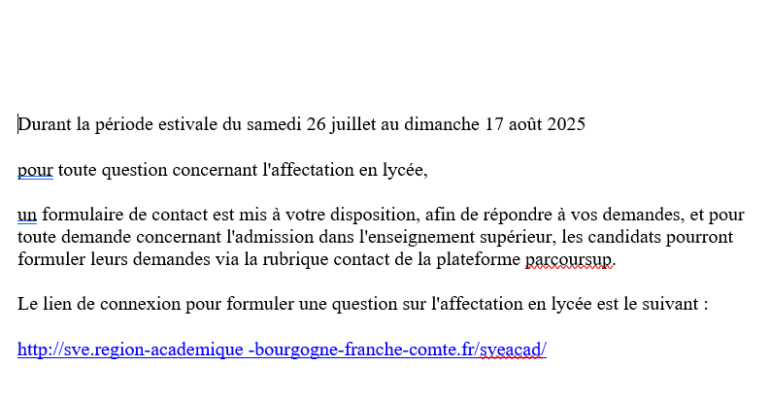 Durant la période estivale du samedi 26 juillet au dimanche 17 août 2025

pour toute question concernant l'affectation en lycée,

un formulaire de contact est mis à votre disposition, afin de répondre à vos demandes, et pour toute demande concernant l'admission dans l'enseignement supérieur, les candidats pourront formuler leurs demandes via la rubrique contact de la plateforme parcoursup.

Le lien de connexion pour formuler une question sur l'affectation en lycée est le suivant :

http://sve.region-academique -bourgogne-franche-comte.fr/sveacad/